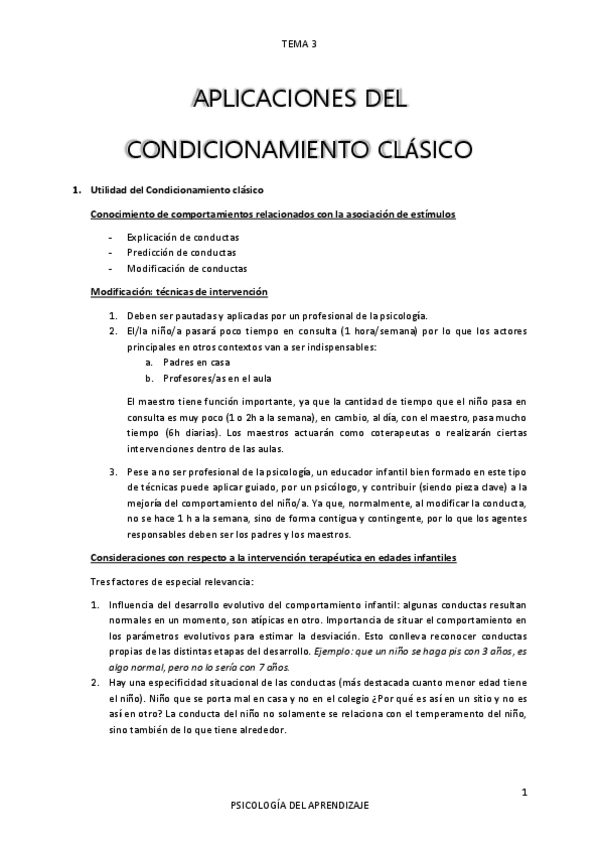 TEMA 3

APLICACIONES DEL CONDICIONAMIENTO CLÁSICO

1. Utilidad del Condicionamiento clásico

Conocimiento de comportamientos relacionados con la asociación de estímulos

- Explicación de conductas
- Predicción de conductas
- Modificación de conductas

Modificación: técnicas de intervención

1. Deben ser pautadas y aplicadas por un profesional de la psicología.
2. El/la niño/a pasará poco tiempo en consulta (1 hora/semana) por lo que los actores principales en otros contextos van a ser indispensables:
a. Padres en casa
b. Profesores/as en el aula

El maestro tiene función importante, ya que la cantidad de tiempo que el niño pasa en consulta es muy poco (1 o 2h a la semana), en cambio, al día, con el maestro, pasa mucho tiempo (6h diarias). Los maestros actuarán como coterapeutas o realizarán ciertas intervenciones dentro de las aulas.

3. Pese a no ser profesional de la psicología, un educador infantil bien formado en este tipo de técnicas puede aplicar guiado, por un psicólogo, y contribuir (siendo pieza clave) a la mejoría del comportamiento del niño/a. Ya que, normalmente, al modificar la conducta, no se hace 1 h a la semana, sino de forma contigua y contingente, por lo que los agentes responsables deben ser los padres y los maestros.

Consideraciones con respecto a la intervención terapéutica en edades infantiles

Tres factores de especial relevancia:

1. Influencia del desarrollo evolutivo del comportamiento infantil: algunas conductas resultan normales en un momento, son atípicas en otro. Importancia de situar el comportamiento en los parámetros evolutivos para estimar la desviación. Esto conlleva reconocer conductas propias de las distintas etapas del desarrollo. Ejemplo: que un niño se haga pis con 3 años, es algo normal, pero no lo sería con 7 años.
2. Hay una especificidad situacional de las conductas (más destacada cuanto menor edad tiene el niño). Niño que se porta mal en casa y no en el colegio ¿Por qué es así en un sitio y no es así en otro? La conducta del niño no solamente se relaciona con el temperamento del niño, sino también de lo que tiene alrededor.

1

PSICOLOGÍA DEL APRENDIZAJE